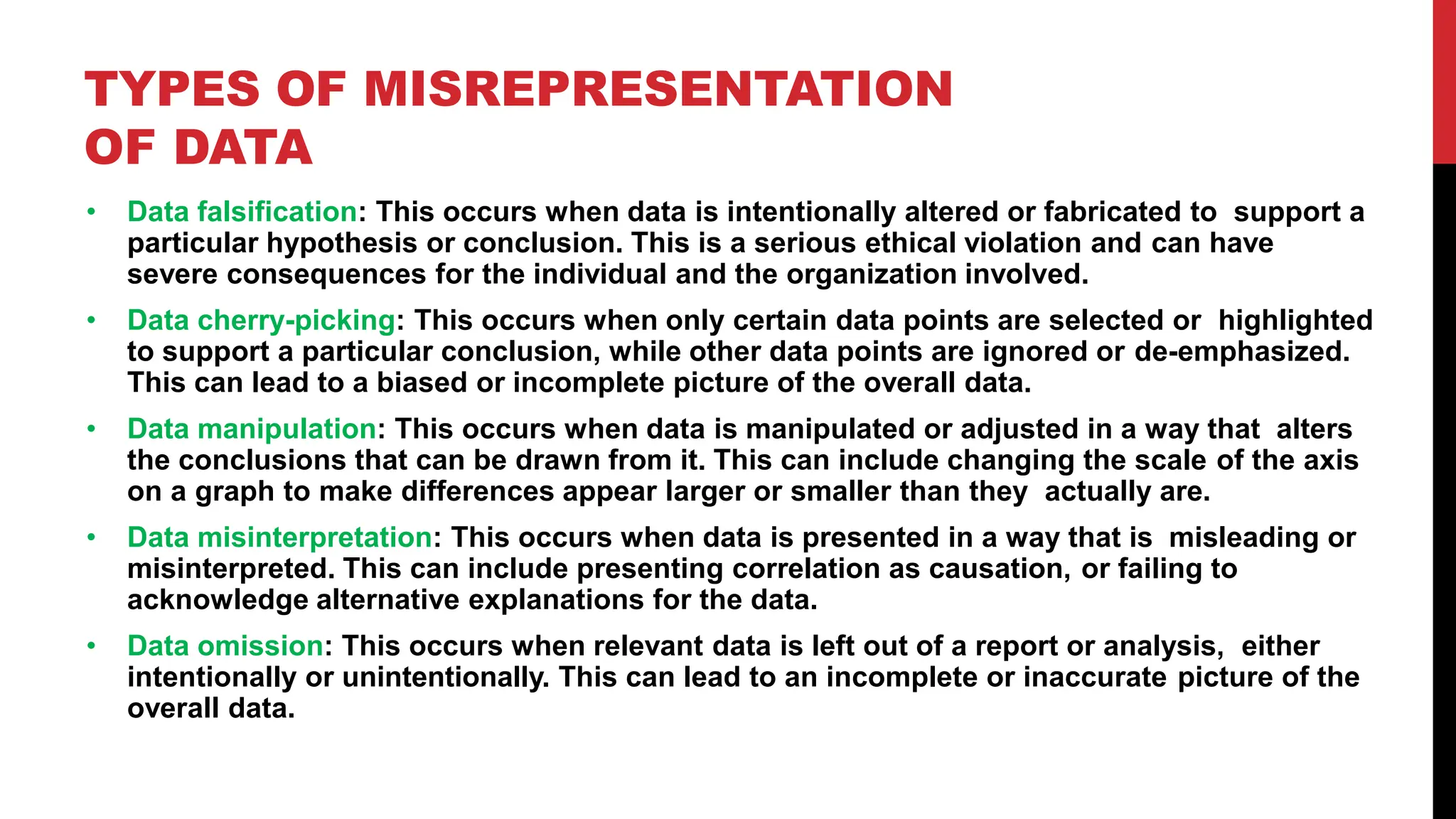 TYPES OF MISREPRESENTATION OF DATA

• Data falsification: This occurs when data is intentionally altered or fabricated to support a particular hypothesis or conclusion. This is a serious ethical violation and can have severe consequences for the individual and the organization involved.

• Data cherry-picking: This occurs when only certain data points are selected or highlighted to support a particular conclusion, while other data points are ignored or de-emphasized. This can lead to a biased or incomplete picture of the overall data.

• Data manipulation: This occurs when data is manipulated or adjusted in a way that alters the conclusions that can be drawn from it. This can include changing the scale of the axis on a graph to make differences appear larger or smaller than they actually are.

• Data misinterpretation: This occurs when data is presented in a way that is misleading or misinterpreted. This can include presenting correlation as causation, or failing to acknowledge alternative explanations for the data.

• Data omission: This occurs when relevant data is left out of a report or analysis, either intentionally or unintentionally. This can lead to an incomplete or inaccurate picture of the overall data.